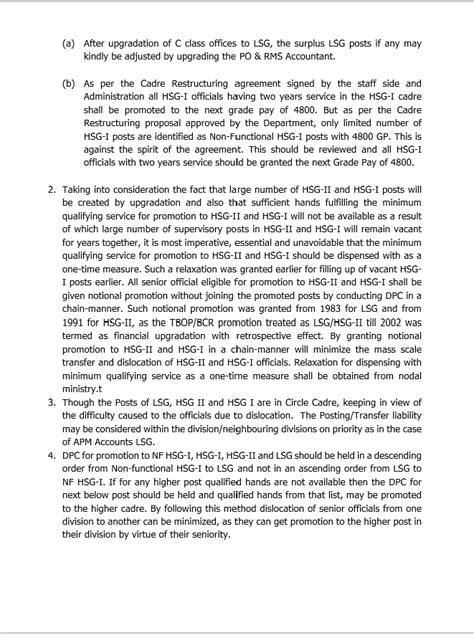 (a) After upgradation of C class offices to LSG, the surplus LSG posts if any may kindly be adjusted by upgrading the PO & RMS Accountant.

(b) As per the Cadre Restructuring agreement signed by the staff side and Administration all HSG-I officials having two years service in the HSG-I cadre shall be promoted to the next grade pay of 4800. But as per the Cadre Restructuring proposal approved by the Department, only limited number of HSG-I posts are identified as Non-Functional HSG-I posts with 4800 GP. This is against the spirit of the agreement. This should be reviewed and all HSG-I officials with two years service should be granted the next Grade Pay of 4800.

2. Taking into consideration the fact that large number of HSG-II and HSG-I posts will be created by upgradation and also that sufficient hands fulfilling the minimum qualifying service for promotion to HSG-II and HSG-I will not be available as a result of which large number of supervisory posts in HSG-II and HSG-I will remain vacant for years together, it is most imperative, essential and unavoidable that the minimum qualifying service for promotion to HSG-II and HSG-I should be dispensed with as a one-time measure. Such a relaxation was granted earlier for filling up of vacant HSG-I posts earlier. All senior official eligible for promotion to HSG-II and HSG-I shall be given notional promotion without joining the promoted posts by conducting DPC in a chain-manner. Such notional promotion was granted from 1983 for LSG and from 1991 for HSG-II, as the TBOP/BCR promotion treated as LSG/HSG-II till 2002 was termed as financial upgradation with retrospective effect. By granting notional promotion to HSG-II and HSG-I in a chain-manner will minimize the mass scale transfer and dislocation of HSG-II and HSG-I officials. Relaxation for dispensing with minimum qualifying service as a one-time measure shall be obtained from nodal ministry.t

3. Though the Posts of LSG, HSG II and HSG I are in Circle Cadre, keeping in view of the difficulty caused to the officials due to dislocation. The Posting/Transfer liability may be considered within the division/neighbouring divisions on priority as in the case of APM Accounts LSG.

4. DPC for promotion to NF HSG-I, HSG-I, HSG-II and LSG should be held in a descending order from Non-functional HSG-I to LSG and not in an ascending order from LSG to NF HSG-I. If for any higher post qualified hands are not available then the DPC for next below post should be held and qualified hands from that list, may be promoted to the higher cadre. By following this method dislocation of senior officials from one division to another can be minimized, as they can get promotion to the higher post in their division by virtue of their seniority.